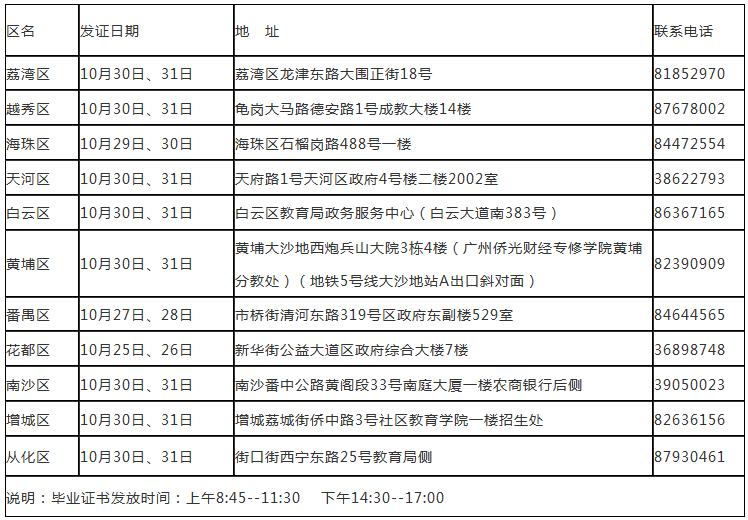 | 区名 | 发证日期 | 地　址 | 联系电话 |
|---|---|---|---|
| 荔湾区 | 10月30日、31日 | 荔湾区龙津东路大围正街18号 | 81852970 |
| 越秀区 | 10月30日、31日 | 龟岗大马路德安路1号成教大楼14楼 | 87678002 |
| 海珠区 | 10月29日、30日 | 海珠区石榴岗路488号一楼 | 84472554 |
| 天河区 | 10月30日、31日 | 天府路1号天河区政府4号楼二楼2002室 | 38622793 |
| 白云区 | 10月30日、31日 | 白云区教育局政务服务中心（白云大道南383号） | 86367165 |
| 黄埔区 | 10月30日、31日 | 黄埔大沙地西炮兵山大院3栋4楼（广州侨光财经专修学院黄埔分教处）（地铁5号线大沙地站A出口斜对面） | 82390909 |
| 番禺区 | 10月27日、28日 | 市桥街清河东路319号区政府东副楼529室 | 84644565 |
| 花都区 | 10月25日、26日 | 新华街公益大道区政府综合大楼7楼 | 36898748 |
| 南沙区 | 10月30日、31日 | 南沙番中公路黄阁段33号南庭大厦一楼农商银行后侧 | 39050023 |
| 增城区 | 10月30日、31日 | 增城荔城街侨中路3号社区教育学院一楼招生处 | 82636156 |
| 从化区 | 10月30日、31日 | 街口街西宁东路25号教育局侧 | 87930461 |
| 说明：毕业证书发放时间：上午8:45--11:30　下午14:30--17:00 | | | |